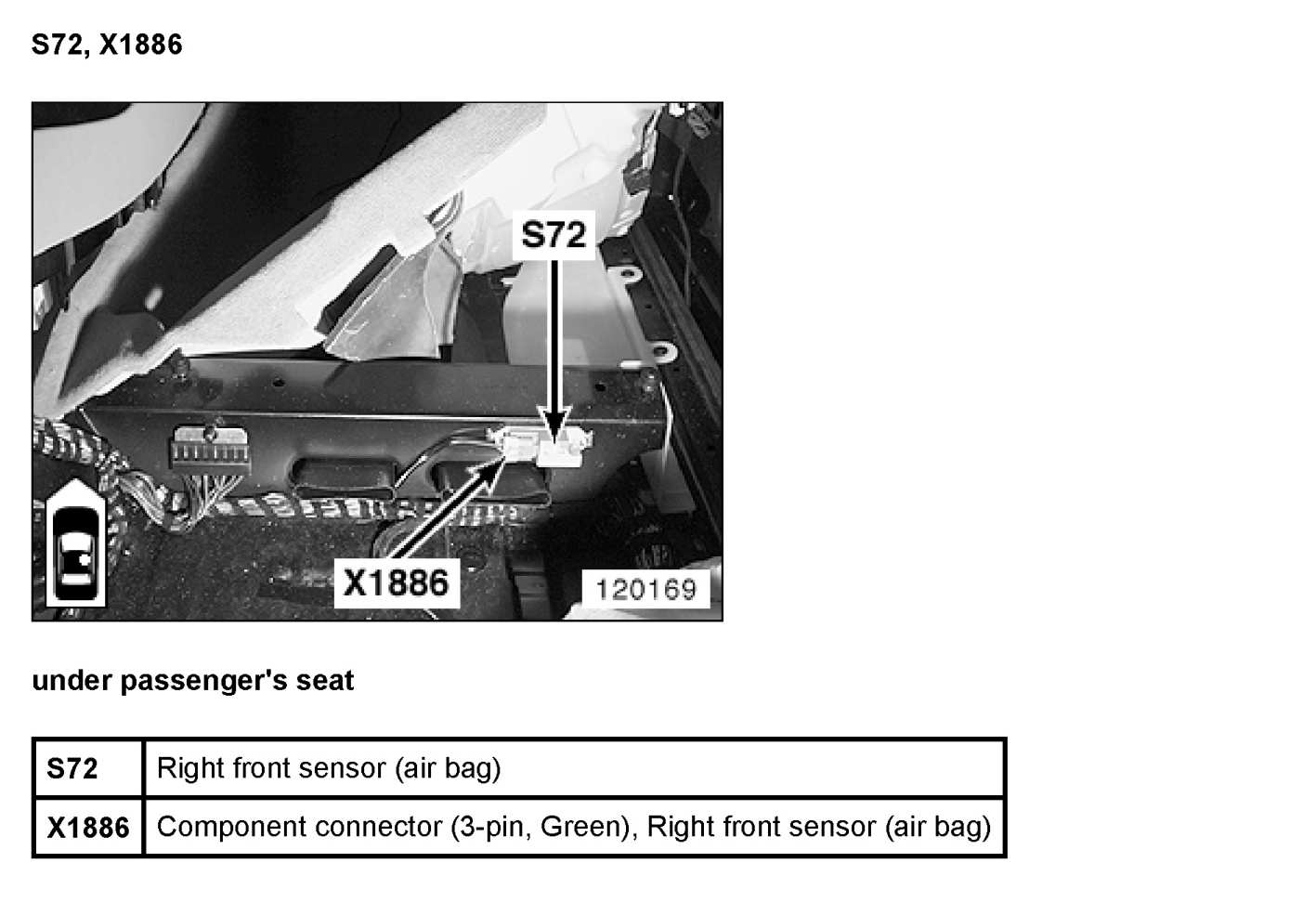 S72, X1886

S72

X1886

120169

under passenger's seat

| S72 | Right front sensor (air bag) |
|---|---|
| X1886 | Component connector (3-pin, Green), Right front sensor (air bag) |